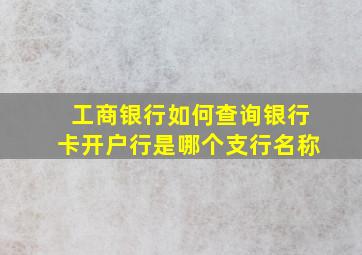 工商银行如何查询银行卡开户行是哪个支行名称